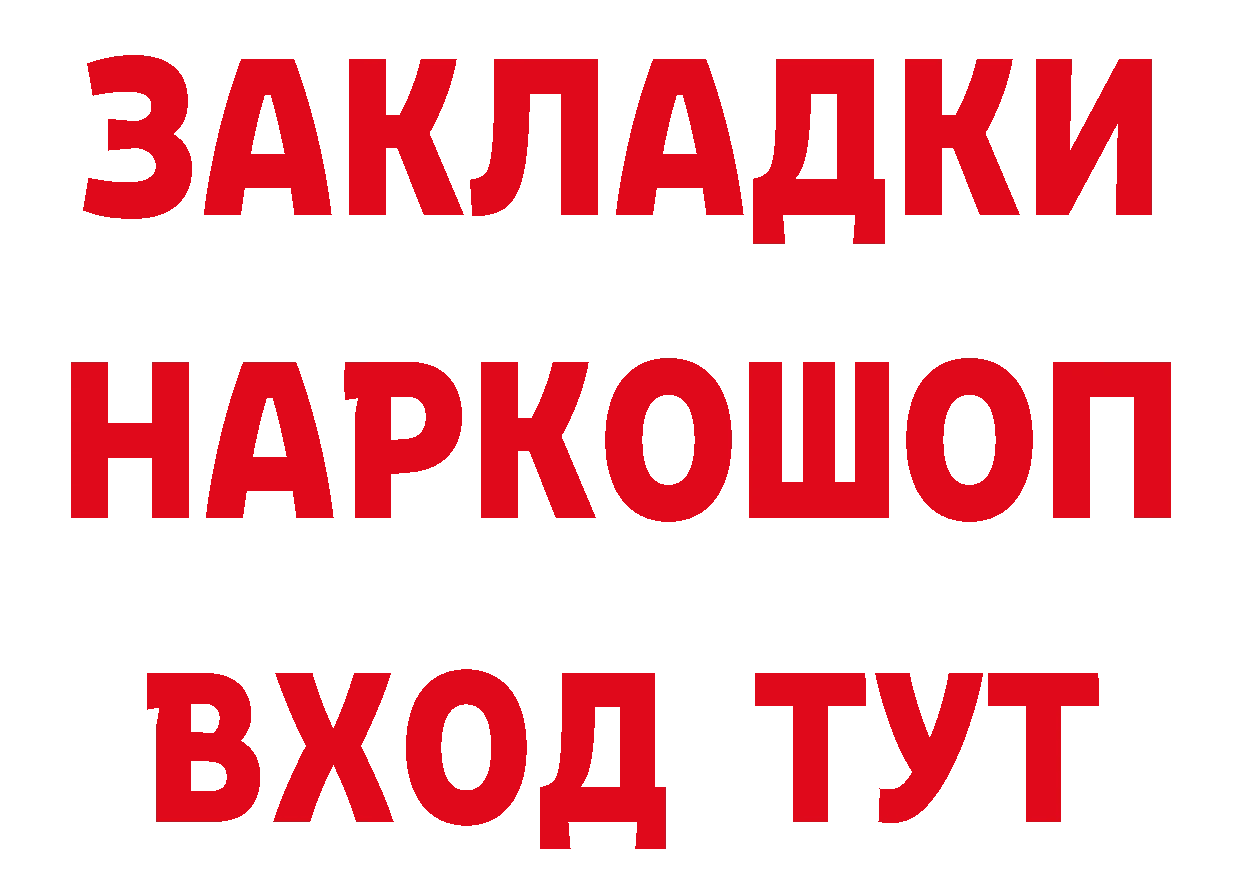 ЗАКЛАДКИ НАРКОШОП ВХОД ТУТ